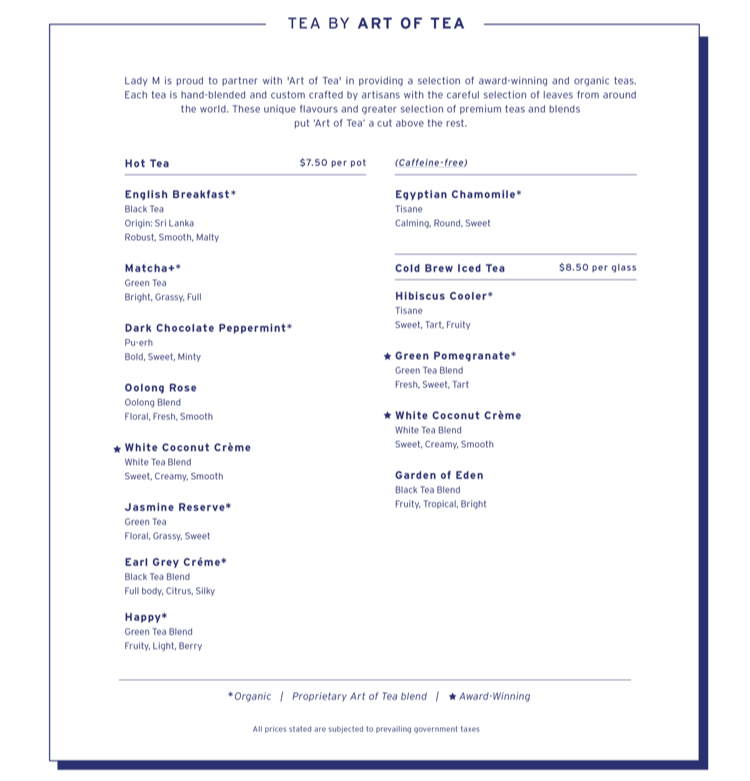 TEA BY ART OF TEA

Lady M is proud to partner with 'Art of Tea' in providing a selection of award-winning and organic teas. Each tea is hand-blended and custom crafted by artisans with the careful selection of leaves from around the world. These unique flavours and greater selection of premium teas and blends put 'Art of Tea' a cut above the rest.

Hot Tea $7.50 per pot

English Breakfast*
Black Tea
Origin: Sri Lanka
Robust, Smooth, Malty

Matcha+*
Green Tea
Bright, Grassy, Full

Dark Chocolate Peppermint*
Pu-erh
Bold, Sweet, Minty

Oolong Rose
Oolong Blend
Floral, Fresh, Smooth

★ White Coconut Crème
White Tea Blend
Sweet, Creamy, Smooth

Jasmine Reserve*
Green Tea
Floral, Grassy, Sweet

Earl Grey Créme*
Black Tea Blend
Full body, Citrus, Silky

Happy*
Green Tea Blend
Fruity, Light, Berry

(Caffeine-free)

Egyptian Chamomile*
Tisane
Calming, Round, Sweet

Cold Brew Iced Tea $8.50 per glass

Hibiscus Cooler*
Tisane
Sweet, Tart, Fruity

★ Green Pomegranate*
Green Tea Blend
Fresh, Sweet, Tart

★ White Coconut Crème
White Tea Blend
Sweet, Creamy, Smooth

Garden of Eden
Black Tea Blend
Fruity, Tropical, Bright

*Organic | Proprietary Art of Tea blend | ★ Award-Winning

All prices stated are subjected to prevailing government taxes